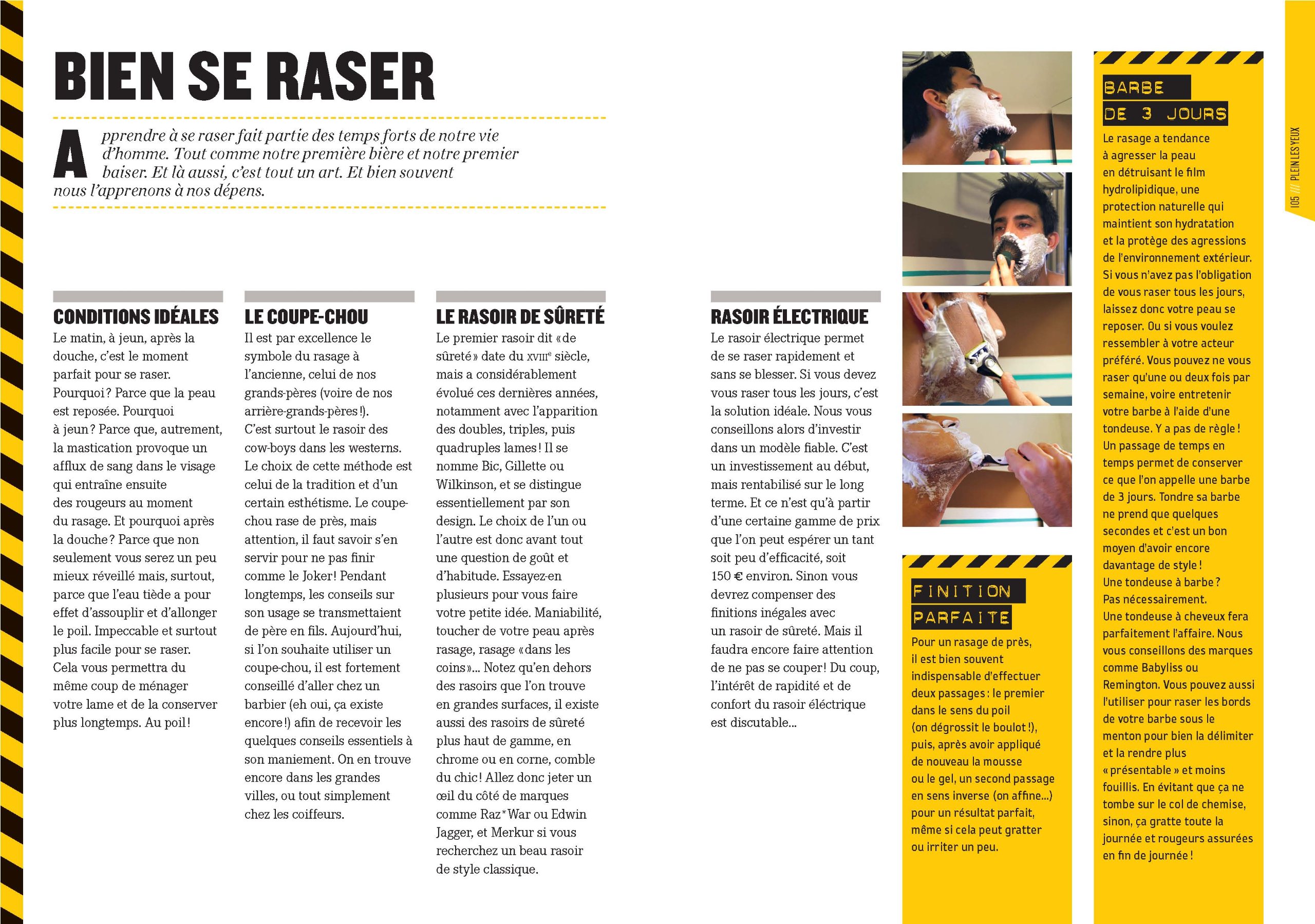 BIEN SE RASER

Apprendre à se raser fait partie des temps forts de notre vie d'homme. Tout comme notre première bière et notre premier baiser. Et là aussi, c'est tout un art. Et bien souvent nous l'apprenons à nos dépens.

CONDITIONS IDÉALES

Le matin, à jeun, après la douche, c'est le moment parfait pour se raser. Pourquoi ? Parce que la peau est reposée. Pourquoi à jeun ? Parce que, autrement, la mastication provoque un afflux de sang dans le visage qui entraîne ensuite des rougeurs au moment du rasage. Et pourquoi après la douche ? Parce que non seulement vous serez un peu mieux réveillé mais, surtout, parce que l'eau tiède a pour effet d'assouplir et d'allonger le poil. Impeccable et surtout plus facile pour se raser. Cela vous permettra du même coup de ménager votre lame et de la conserver plus longtemps. Au poil !

LE COUPE-CHOU

Il est par excellence le symbole du rasage à l'ancienne, celui de nos grands-pères (voire de nos arrière-grands-pères !). C'est surtout le rasoir des cow-boys dans les westerns. Le choix de cette méthode est celui de la tradition et d'un certain esthétisme. Le coupe-chou rase de près, mais attention, il faut savoir s'en servir pour ne pas finir comme le Joker ! Pendant longtemps, les conseils sur son usage se transmettaient de père en fils. Aujourd'hui, si l'on souhaite utiliser un coupe-chou, il est fortement conseillé d'aller chez un barbier (eh oui, ça existe encore !) afin de recevoir les quelques conseils essentiels à son maniement. On en trouve encore dans les grandes villes, ou tout simplement chez les coiffeurs.

LE RASOIR DE SÛRETÉ

Le premier rasoir dit « de sûreté » date du XVIIIe siècle, mais a considérablement évolué ces dernières années, notamment avec l'apparition des doubles, triples, puis quadruples lames ! Il se nomme Bic, Gillette ou Wilkinson, et se distingue essentiellement par son design. Le choix de l'un ou l'autre est donc avant tout une question de goût et d'habitude. Essayez-en plusieurs pour vous faire votre petite idée. Maniabilité, toucher de votre peau après rasage, rasage « dans les coins »... Notez qu'en dehors des rasoirs que l'on trouve en grandes surfaces, il existe aussi des rasoirs de sûreté plus haut de gamme, en chrome ou en corne, comble du chic ! Allez donc jeter un œil du côté de marques comme Raz*War ou Edwin Jagger, et Merkur si vous recherchez un beau rasoir de style classique.

RASOIR ÉLECTRIQUE

Le rasoir électrique permet de se raser rapidement et sans se blesser. Si vous devez vous raser tous les jours, c'est la solution idéale. Nous vous conseillons alors d'investir dans un modèle fiable. C'est un investissement au début, mais rentabilisé sur le long terme. Et ce n'est qu'à partir d'une certaine gamme de prix que l'on peut espérer un tant soit peu d'efficacité, soit 150 € environ. Sinon vous devrez compenser des finitions inégales avec un rasoir de sûreté. Mais il faudra encore faire attention de ne pas se couper ! Du coup, l'intérêt de rapidité et de confort du rasoir éléctrique est discutable...

FINITION PARFAITE

Pour un rasage de près, il est bien souvent indispensable d'effectuer deux passages : le premier dans le sens du poil (on dégrossit le boulot !), puis, après avoir appliqué de nouveau la mousse ou le gel, un second passage en sens inverse (on affine...) pour un résultat parfait, même si cela peut gratter ou irriter un peu.

BARBE DE 3 JOURS

Le rasage a tendance à agresser la peau en détruisant le film hydrolipidique, une protection naturelle qui maintient son hydratation et la protège des agressions de l'environnement extérieur. Si vous n'avez pas l'obligation de vous raser tous les jours, laissez donc votre peau se reposer. Ou si vous voulez ressembler à votre acteur préféré. Vous pouvez ne vous raser qu'une ou deux fois par semaine, voire entretenir votre barbe à l'aide d'une tondeuse. Y a pas de règle ! Un passage de temps en temps permet de conserver ce que l'on appelle une barbe de 3 jours. Tondre sa barbe ne prend que quelques secondes et c'est un bon moyen d'avoir encore davantage de style !
Une tondeuse à barbe ? Pas nécessairement.
Une tondeuse à cheveux fera parfaitement l'affaire. Nous vous conseillons des marques comme Babyliss ou Remington. Vous pouvez aussi l'utiliser pour raser les bords de votre barbe sous le menton pour bien la délimiter et la rendre plus « présentable » et moins fouillis. En évitant que ça ne tombe sur le col de chemise, sinon, ça gratte toute la journée et rougeurs assurées en fin de journée !

105 /// PLEIN LES YEUX